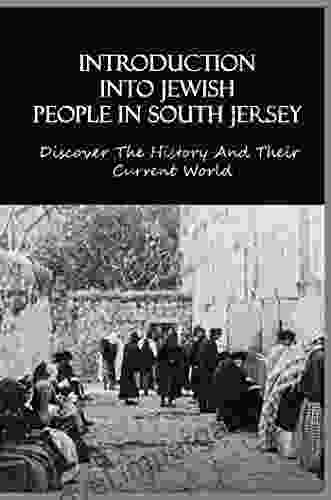 INTRODUCTION INTO JEWISH PEOPLE IN SOUTH JERSEY

Discover The History And Their Current World